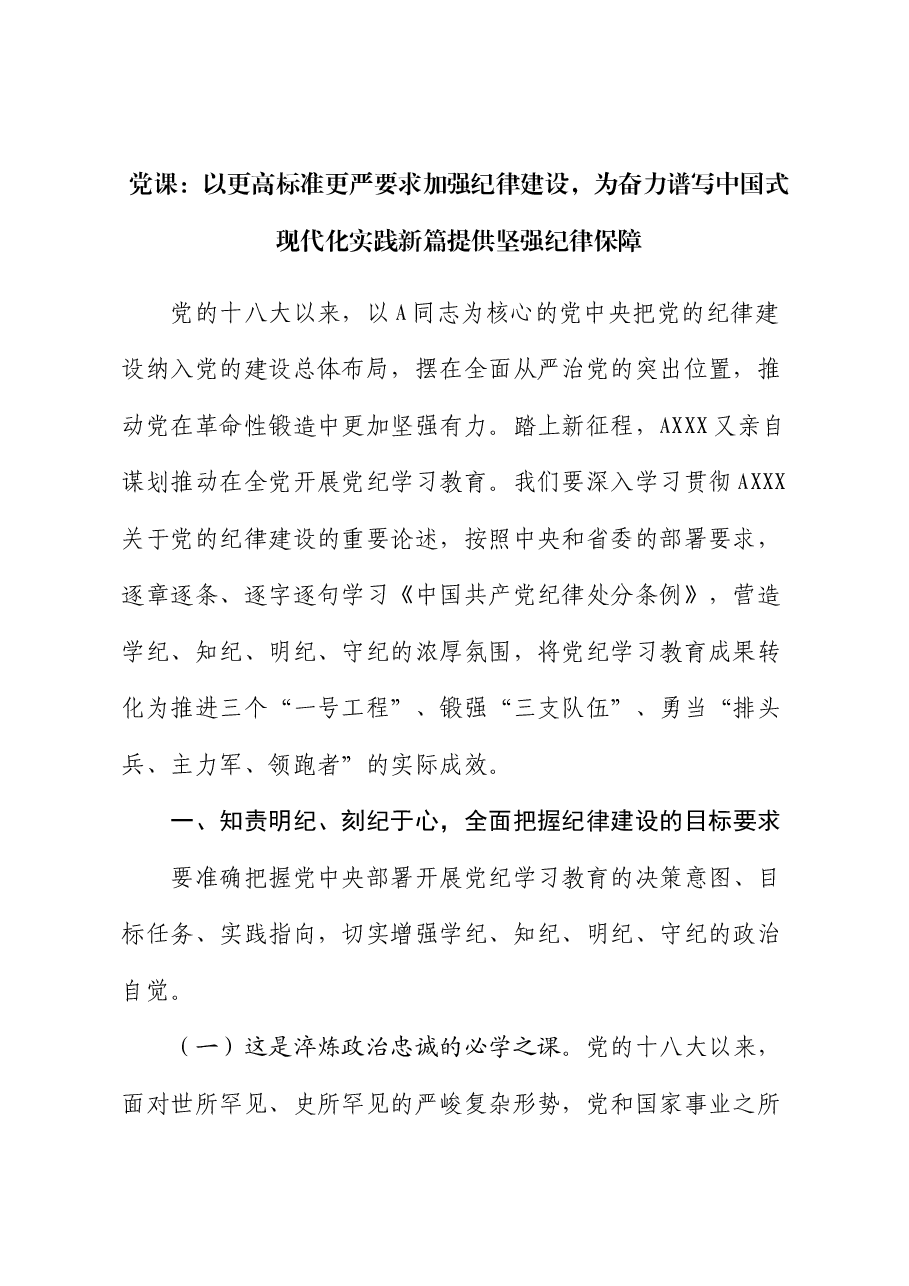 党课：以更高标准更严要求加强纪律建设，为奋力谱写中国式现代化实践新篇提供坚强纪律保障

党的十八大以来，以A同志为核心的党中央把党的纪律建设纳入党的建设总体布局，摆在全面从严治党的突出位置，推动党在革命性锻造中更加坚强有力。踏上新征程，AXXX又亲自谋划推动在全党开展党纪学习教育。我们要深入学习贯彻AXXX关于党的纪律建设的重要论述，按照中央和省委的部署要求，逐章逐条、逐字逐句学习《中国共产党纪律处分条例》，营造学纪、知纪、明纪、守纪的浓厚氛围，将党纪学习教育成果转化为推进三个“一号工程”、锻强“三支队伍”、勇当“排头兵、主力军、领跑者”的实际成效。

一、知责明纪、刻纪于心，全面把握纪律建设的目标要求

要准确把握党中央部署开展党纪学习教育的决策意图、目标任务、实践指向，切实增强学纪、知纪、明纪、守纪的政治自觉。

（一）这是淬炼政治忠诚的必学之课。党的十八大以来，面对世所罕见、史所罕见的严峻复杂形势，党和国家事业之所